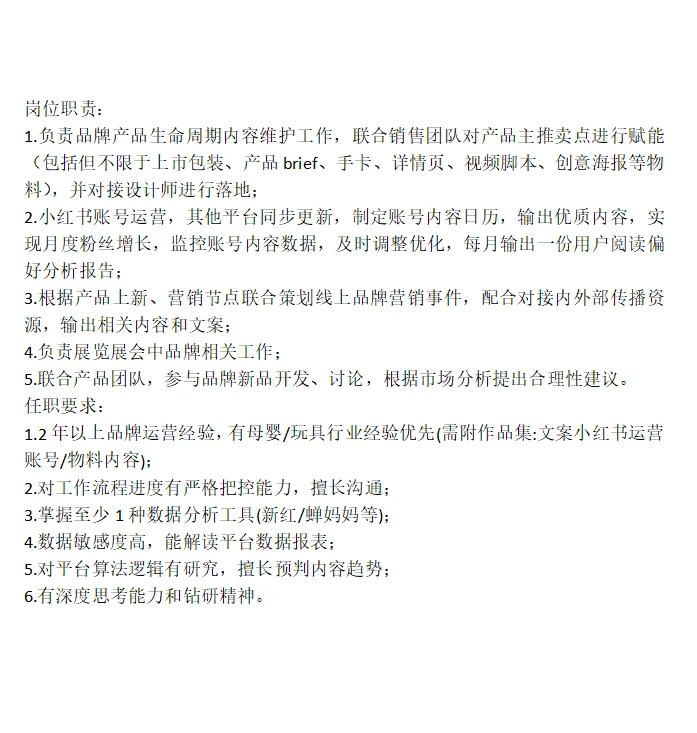 岗位职责：
1.负责品牌产品生命周期内容维护工作，联合销售团队对产品主推卖点进行赋能（包括但不限于上市包装、产品 brief、手卡、详情页、视频脚本、创意海报等物料），并对接设计师进行落地；
2.小红书账号运营，其他平台同步更新，制定账号内容日历，输出优质内容，实现月度粉丝增长，监控账号内容数据，及时调整优化，每月输出一份用户阅读偏好分析报告；
3.根据产品上新、营销节点联合策划线上品牌营销事件，配合对接内外部传播资源，输出相关内容和文案；
4.负责展览展会中品牌相关工作；
5.联合产品团队，参与品牌新品开发、讨论，根据市场分析提出合理性建议。
任职要求：
1.2 年以上品牌运营经验，有母婴/玩具行业经验优先(需附作品集:文案小红书运营账号/物料内容)；
2.对工作流程进度有严格把控能力，擅长沟通；
3.掌握至少 1 种数据分析工具(新红/蝉妈妈等)；
4.数据敏感度高，能解读平台数据报表；
5.对平台算法逻辑有研究，擅长预判内容趋势；
6.有深度思考能力和钻研精神。